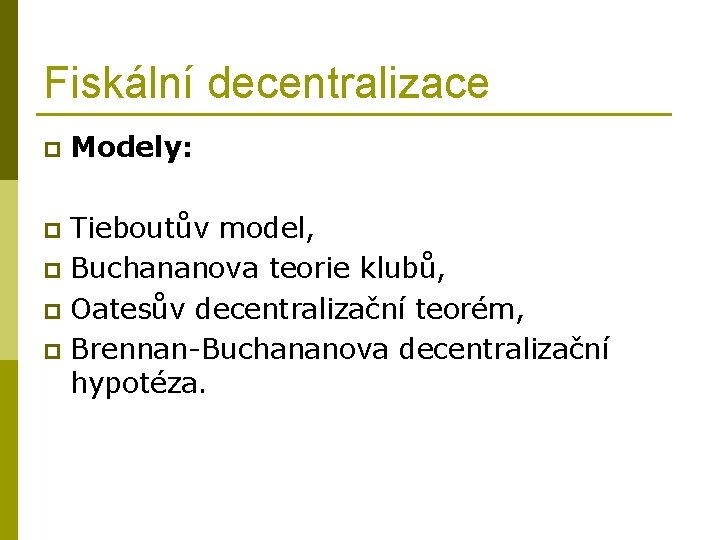 Fiskální decentralizace

• Modely:

• Tieboutův model,
• Buchananova teorie klubů,
• Oatesův decentralizační teorém,
• Brennan-Buchananova decentralizační hypotéza.